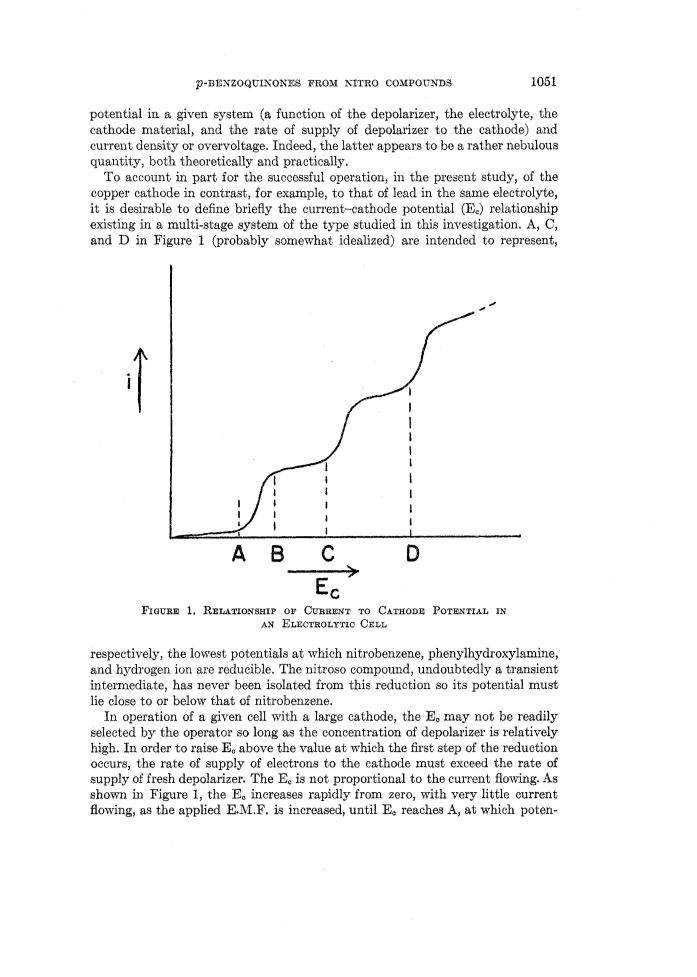 $p$-BENZOQUINONES FROM NITRO COMPOUNDS 1051

potential in a given system (a function of the depolarizer, the electrolyte, the cathode material, and the rate of supply of depolarizer to the cathode) and current density or overvoltage. Indeed, the latter appears to be a rather nebulous quantity, both theoretically and practically.

To account in part for the successful operation, in the present study, of the copper cathode in contrast, for example, to that of lead in the same electrolyte, it is desirable to define briefly the current–cathode potential ($E_c$) relationship existing in a multi-stage system of the type studied in this investigation. A, C, and D in Figure 1 (probably somewhat idealized) are intended to represent,

i

A B C D

$E_c$

FIGURE 1. RELATIONSHIP OF CURRENT TO CATHODE POTENTIAL IN AN ELECTROLYTIC CELL

respectively, the lowest potentials at which nitrobenzene, phenylhydroxylamine, and hydrogen ion are reducible. The nitroso compound, undoubtedly a transient intermediate, has never been isolated from this reduction so its potential must lie close to or below that of nitrobenzene.

In operation of a given cell with a large cathode, the $E_c$ may not be readily selected by the operator so long as the concentration of depolarizer is relatively high. In order to raise $E_c$ above the value at which the first step of the reduction occurs, the rate of supply of electrons to the cathode must exceed the rate of supply of fresh depolarizer. The $E_c$ is not proportional to the current flowing. As shown in Figure 1, the $E_c$ increases rapidly from zero, with very little current flowing, as the applied E.M.F. is increased, until $E_c$ reaches A, at which poten-